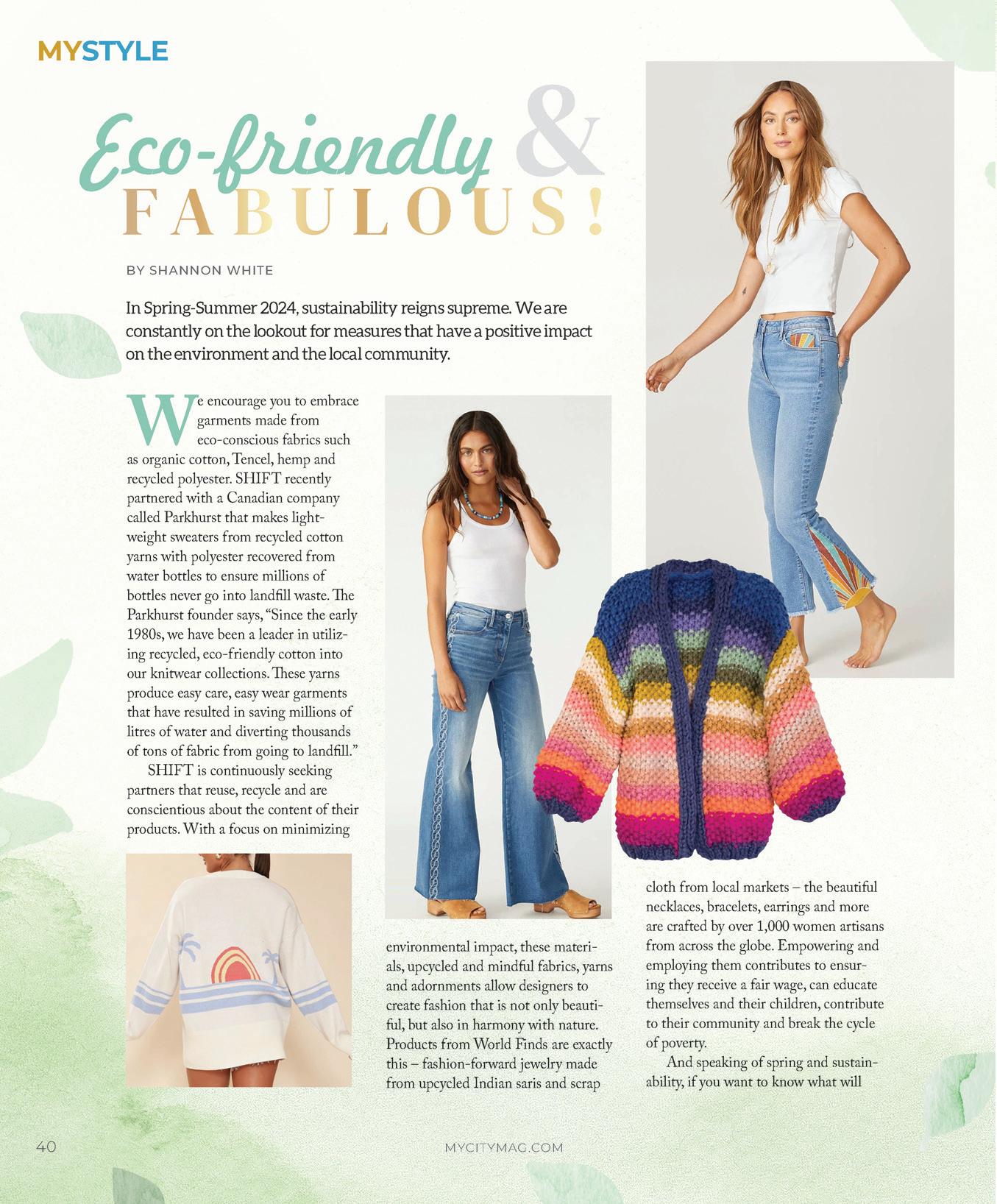 MYSTYLE

Eco-friendly &
FABULOUS!

BY SHANNON WHITE

In Spring-Summer 2024, sustainability reigns supreme. We are constantly on the lookout for measures that have a positive impact on the environment and the local community.

We encourage you to embrace garments made from eco-conscious fabrics such as organic cotton, Tencel, hemp and recycled polyester. SHIFT recently partnered with a Canadian company called Parkhurst that makes lightweight sweaters from recycled cotton yarns with polyester recovered from water bottles to ensure millions of bottles never go into landfill waste. The Parkhurst founder says, "Since the early 1980s, we have been a leader in utilizing recycled, eco-friendly cotton into our knitwear collections. These yarns produce easy care, easy wear garments that have resulted in saving millions of litres of water and diverting thousands of tons of fabric from going to landfill."

SHIFT is continuously seeking partners that reuse, recycle and are conscientious about the content of their products. With a focus on minimizing environmental impact, these materials, upcycled and mindful fabrics, yarns and adornments allow designers to create fashion that is not only beautiful, but also in harmony with nature. Products from World Finds are exactly this – fashion-forward jewelry made from upcycled Indian saris and scrap cloth from local markets – the beautiful necklaces, bracelets, earrings and more are crafted by over 1,000 women artisans from across the globe. Empowering and employing them contributes to ensuring they receive a fair wage, can educate themselves and their children, contribute to their community and break the cycle of poverty.

And speaking of spring and sustainability, if you want to know what will

40

MYCITYMAG.COM